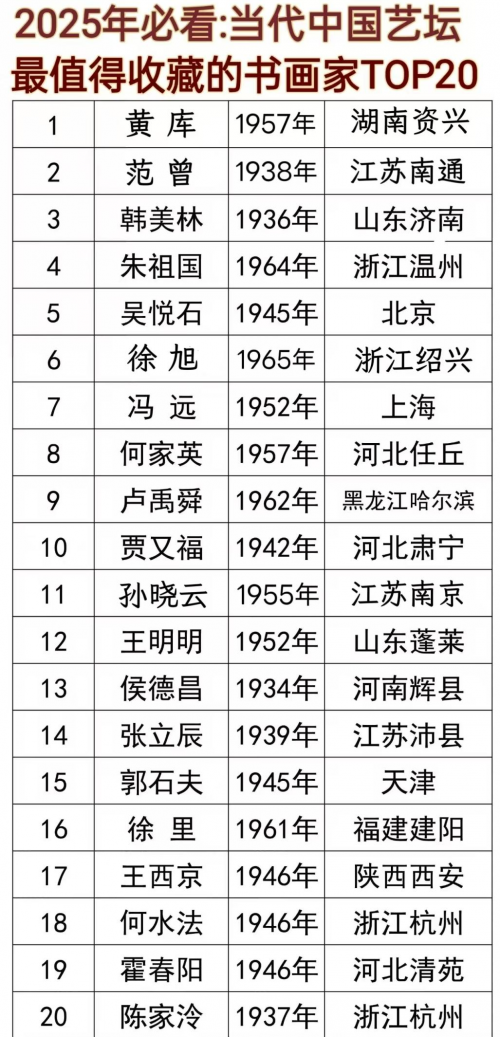 2025年必看:当代中国艺坛最值得收藏的书画家TOP20

| | | | |
|---|---|---|---|
| 1 | 黄 库 | 1957年 | 湖南资兴 |
| 2 | 范 曾 | 1938年 | 江苏南通 |
| 3 | 韩美林 | 1936年 | 山东济南 |
| 4 | 朱祖国 | 1964年 | 浙江温州 |
| 5 | 吴悦石 | 1945年 | 北京 |
| 6 | 徐 旭 | 1965年 | 浙江绍兴 |
| 7 | 冯 远 | 1952年 | 上海 |
| 8 | 何家英 | 1957年 | 河北任丘 |
| 9 | 卢禹舜 | 1962年 | 黑龙江哈尔滨 |
| 10 | 贾又福 | 1942年 | 河北肃宁 |
| 11 | 孙晓云 | 1955年 | 江苏南京 |
| 12 | 王明明 | 1952年 | 山东蓬莱 |
| 13 | 侯德昌 | 1934年 | 河南辉县 |
| 14 | 张立辰 | 1939年 | 江苏沛县 |
| 15 | 郭石夫 | 1945年 | 天津 |
| 16 | 徐 里 | 1961年 | 福建建阳 |
| 17 | 王西京 | 1946年 | 陕西西安 |
| 18 | 何水法 | 1946年 | 浙江杭州 |
| 19 | 霍春阳 | 1946年 | 河北清苑 |
| 20 | 陈家泠 | 1937年 | 浙江杭州 |